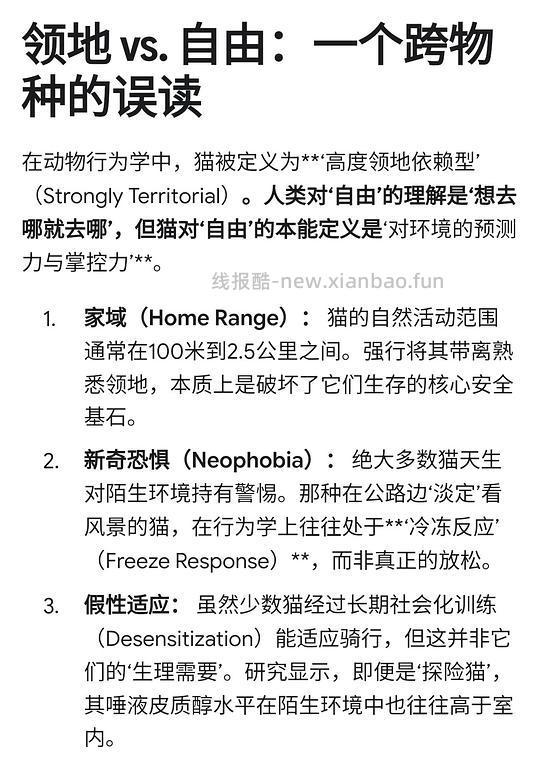 领地 vs. 自由：一个跨物种的误读

在动物行为学中，猫被定义为**‘高度领地依赖型’（Strongly Territorial）。人类对‘自由’的理解是‘想去哪就去哪’，但猫对‘自由’的本能定义是‘对环境的预测力与掌控力’**。

线报酷-new.xianbao.fun

1. 家域（Home Range）： 猫的自然活动范围通常在100米到2.5公里之间。强行将其带离熟悉领地，本质上是破坏了它们生存的核心安全基石。

2. 新奇恐惧（Neophobia）： 绝大多数猫天生对陌生环境持有警惕。那种在公路边‘淡定’看风景的猫，在行为学上往往处于**‘冷冻反应’（Freeze Response）**，而非真正的放松。

3. 假性适应： 虽然少数猫经过长期社会化训练（Desensitization）能适应骑行，但这并非它们的‘生理需要’。研究显示，即便是‘探险猫’，其唾液皮质醇水平在陌生环境中也往往高于室内。